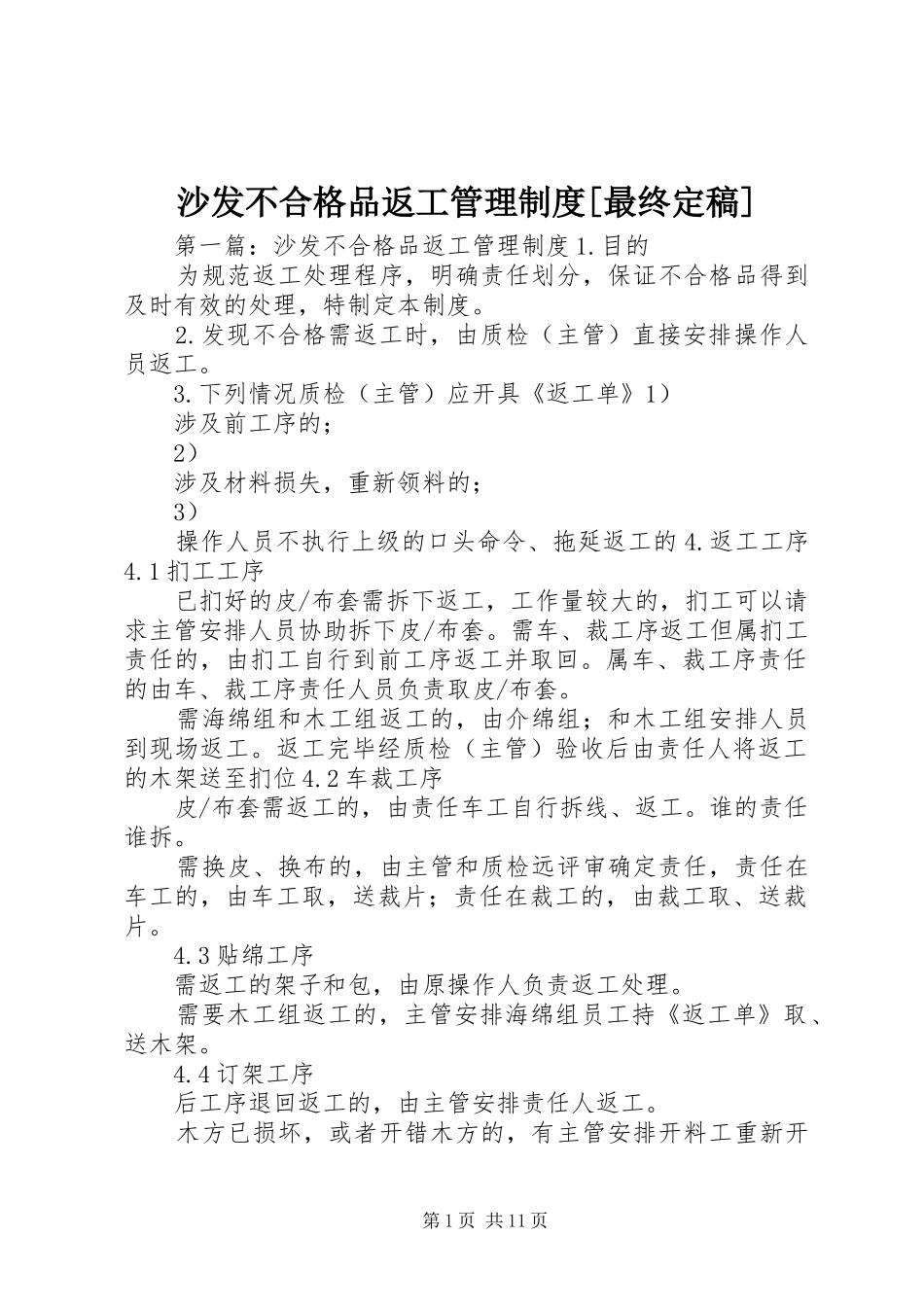 沙发不合格品返工管理制度[最终定稿]

第一篇：沙发不合格品返工管理制度 1.目的

为规范返工处理程序，明确责任划分，保证不合格品得到及时有效的处理，特制定本制度。

2.发现不合格需返工时，由质检（主管）直接安排操作人员返工。

3.下列情况质检（主管）应开具《返工单》1）

涉及前工序的；

2）

涉及材料损失，重新领料的；

3）

操作人员不执行上级的口头命令、拖延返工的 4.返工工序 4.1 扪工工序

已扪好的皮/布套需拆下返工，工作量较大的，扪工可以请求主管安排人员协助拆下皮/布套。需车、裁工序返工但属扪工责任的，由扪工自行到前工序返工并取回。属车、裁工序责任的由车、裁工序责任人员负责取皮/布套。

需海绵组和木工组返工的，由介绵组；和木工组安排人员到现场返工。返工完毕经质检（主管）验收后由责任人将返工的木架送至扪位 4.2 车裁工序

皮/布套需返工的，由责任车工自行拆线、返工。谁的责任谁拆。

需换皮、换布的，由主管和质检远评审确定责任，责任在车工的，由车工取，送裁片；责任在裁工的，由裁工取、送裁片。

4.3 贴绵工序

需返工的架子和包，由原操作人负责返工处理。

需要木工组返工的，主管安排海绵组员工持《返工单》取、送木架。

4.4 订架工序

后工序退回返工的，由主管安排责任人返工。

木方已损坏，或者开错木方的，有主管安排开料工重新开

第 1 页 共 11 页